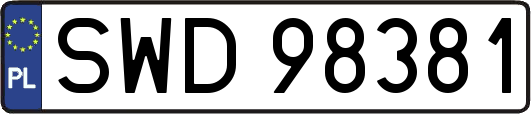 PL
SWD 98381